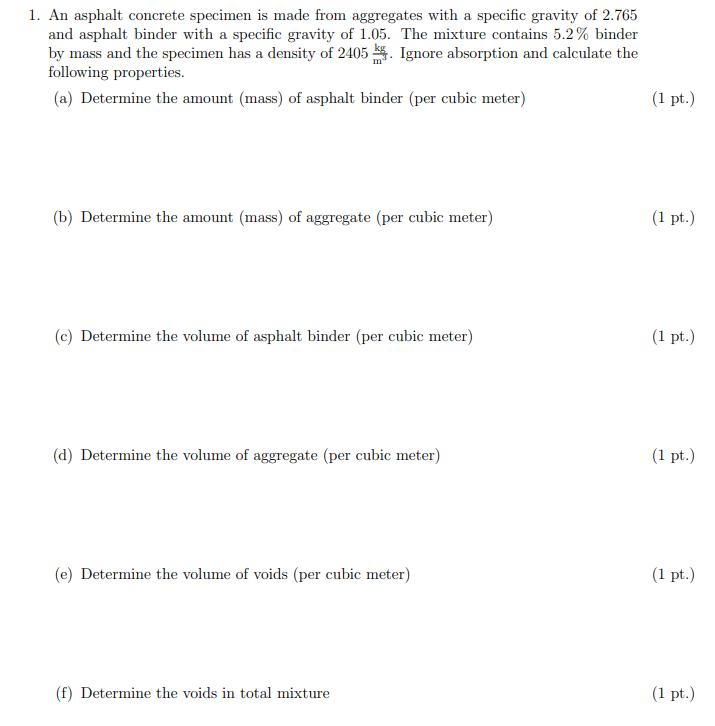 1. An asphalt concrete specimen is made from aggregates with a specific gravity of 2.765 and asphalt binder with a specific gravity of 1.05. The mixture contains 5.2 % binder by mass and the specimen has a density of 2405 $\frac{kg}{m^3}$. Ignore absorption and calculate the following properties.

(a) Determine the amount (mass) of asphalt binder (per cubic meter) (1 pt.)

(b) Determine the amount (mass) of aggregate (per cubic meter) (1 pt.)

(c) Determine the volume of asphalt binder (per cubic meter) (1 pt.)

(d) Determine the volume of aggregate (per cubic meter) (1 pt.)

(e) Determine the volume of voids (per cubic meter) (1 pt.)

(f) Determine the voids in total mixture (1 pt.)